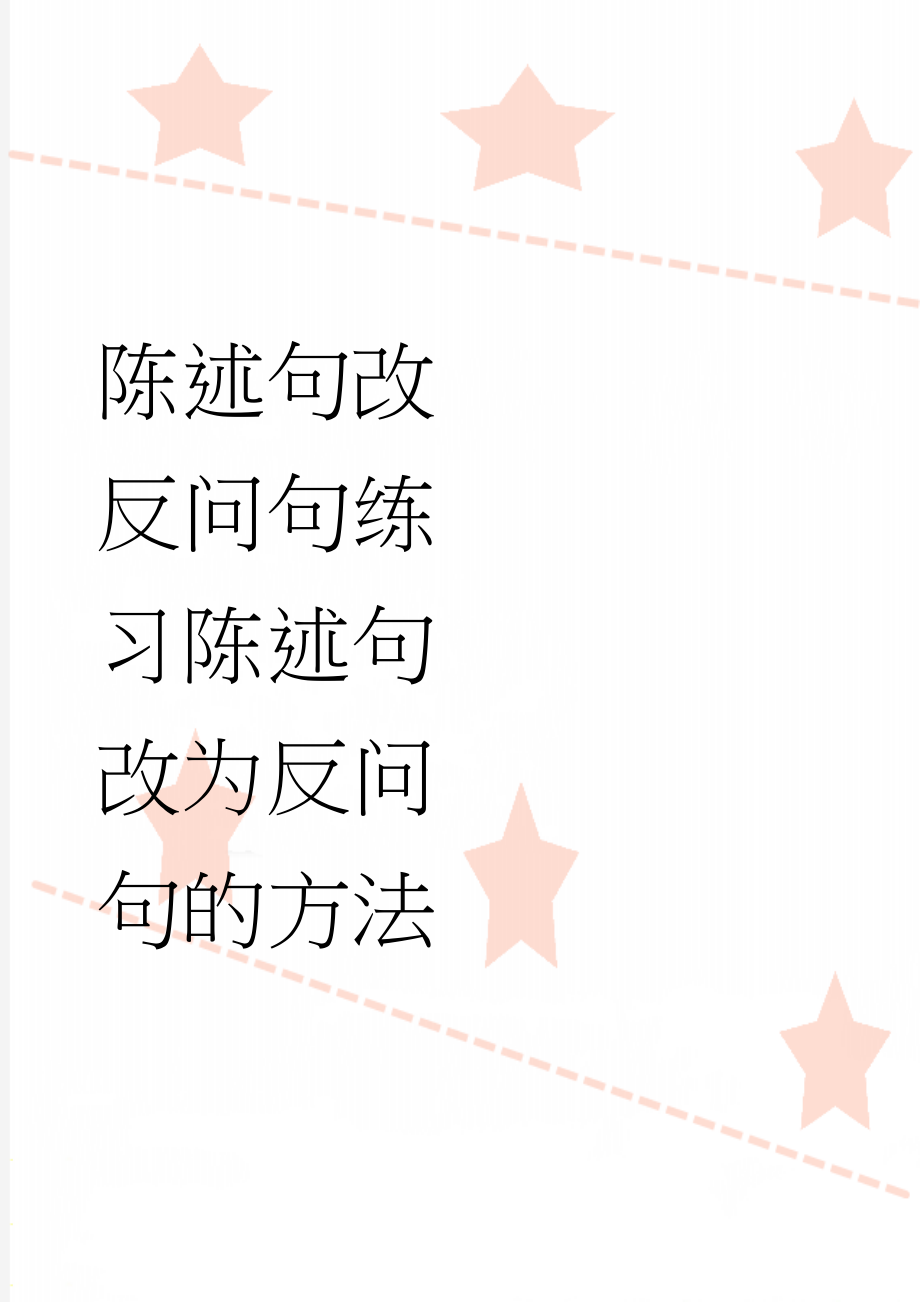 陈述句改反问句练习陈述句改为反问句的方法